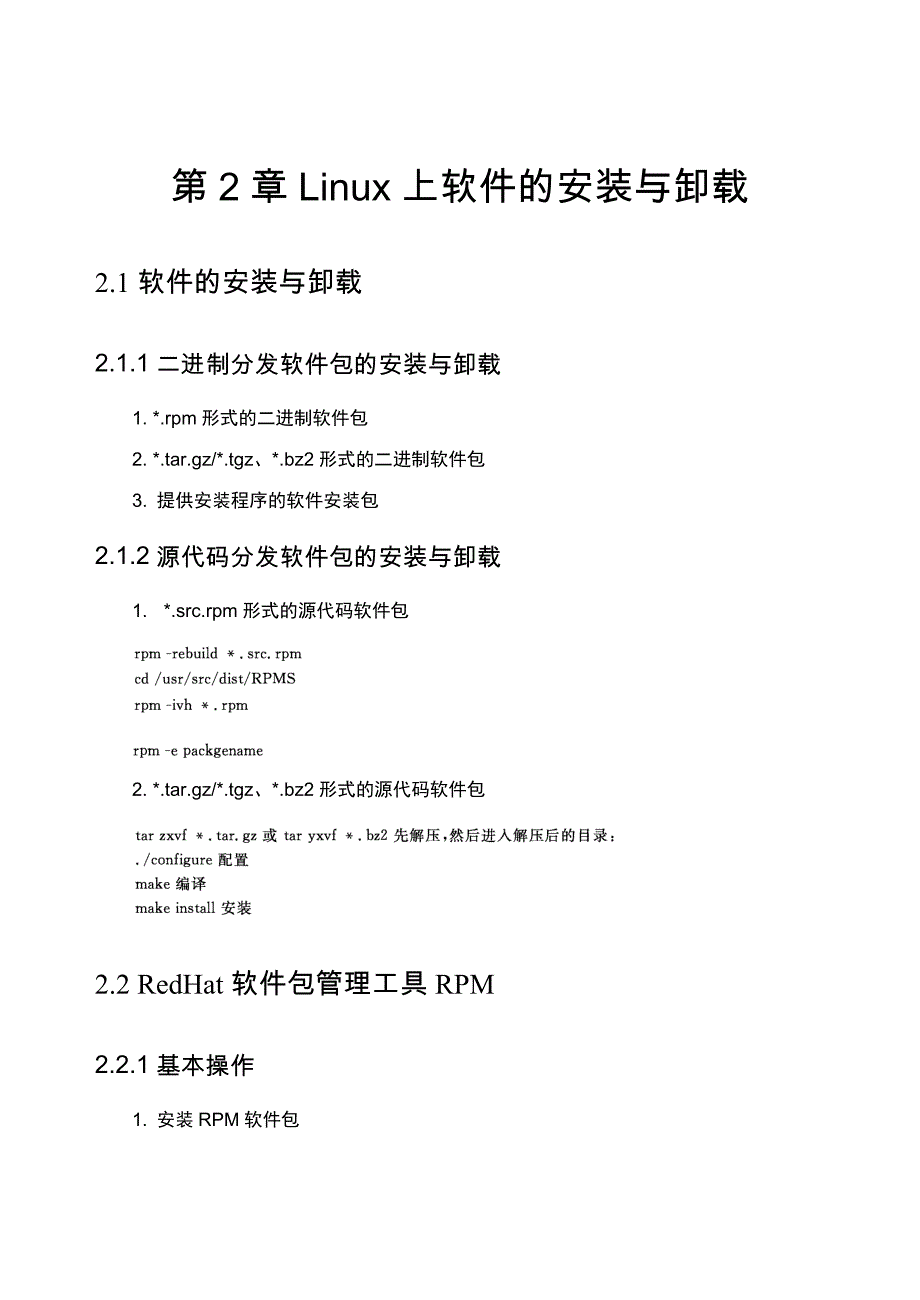 第 2 章 Linux 上软件的安装与卸载

2.1 软件的安装与卸载

2.1.1 二进制分发软件包的安装与卸载

1. *.rpm 形式的二进制软件包

2. *.tar.gz/*.tgz、*.bz2 形式的二进制软件包

3. 提供安装程序的软件安装包

2.1.2 源代码分发软件包的安装与卸载

1. *.src.rpm 形式的源代码软件包

rpm -rebuild *.src.rpm
cd /usr/src/dist/RPMS
rpm -ivh *.rpm

rpm -e packgename

2. *.tar.gz/*.tgz、*.bz2 形式的源代码软件包

tar zxvf *.tar.gz 或 tar yxvf *.bz2 先解压,然后进入解压后的目录:
./configure 配置
make 编译
make install 安装

2.2 RedHat 软件包管理工具 RPM

2.2.1 基本操作

1. 安装 RPM 软件包